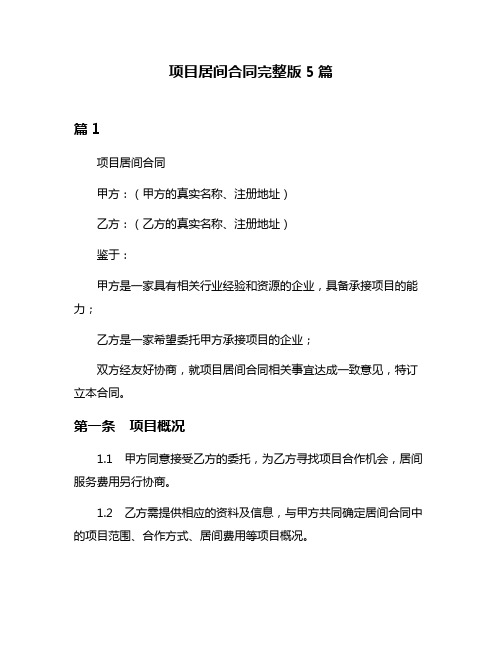 项目居间合同完整版 5 篇

篇 1

项目居间合同

甲方：（甲方的真实名称、注册地址）

乙方：（乙方的真实名称、注册地址）

鉴于：

甲方是一家具有相关行业经验和资源的企业，具备承接项目的能力；

乙方是一家希望委托甲方承接项目的企业；

双方经友好协商，就项目居间合同相关事宜达成一致意见，特订立本合同。

第一条　项目概况

1.1　甲方同意接受乙方的委托，为乙方寻找项目合作机会，居间服务费用另行协商。

1.2　乙方需提供相应的资料及信息，与甲方共同确定居间合同中的项目范围、合作方式、居间费用等项目概况。